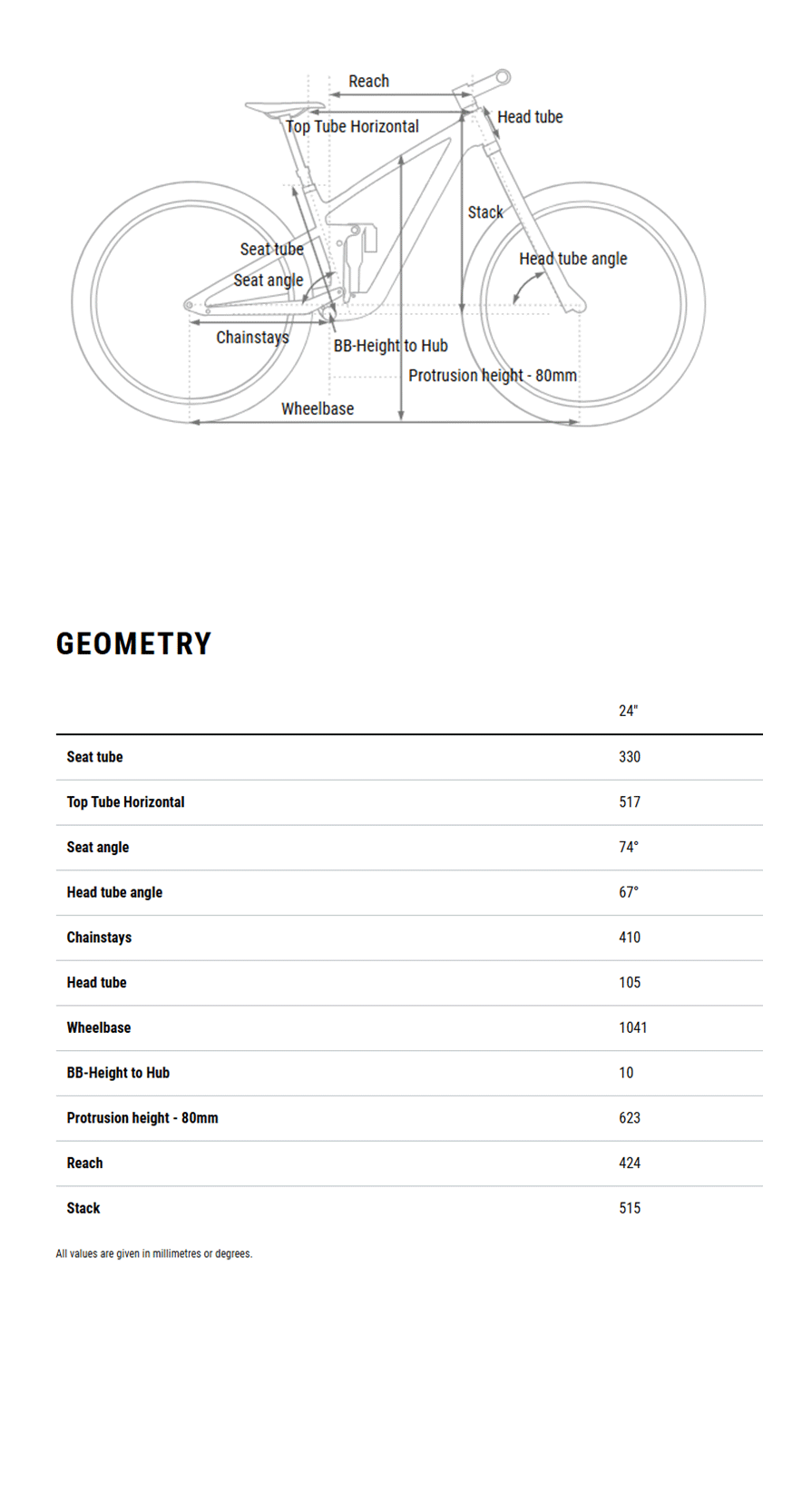 Reach
Top Tube Horizontal
Head tube
Stack
Seat tube
Seat angle
Head tube angle
Chainstays
BB-Height to Hub
Protrusion height - 80mm
Wheelbase

GEOMETRY

| | 24" |
|---|---|
| Seat tube | 330 |
| Top Tube Horizontal | 517 |
| Seat angle | 74° |
| Head tube angle | 67° |
| Chainstays | 410 |
| Head tube | 105 |
| Wheelbase | 1041 |
| BB-Height to Hub | 10 |
| Protrusion height - 80mm | 623 |
| Reach | 424 |
| Stack | 515 |

All values are given in millimetres or degrees.